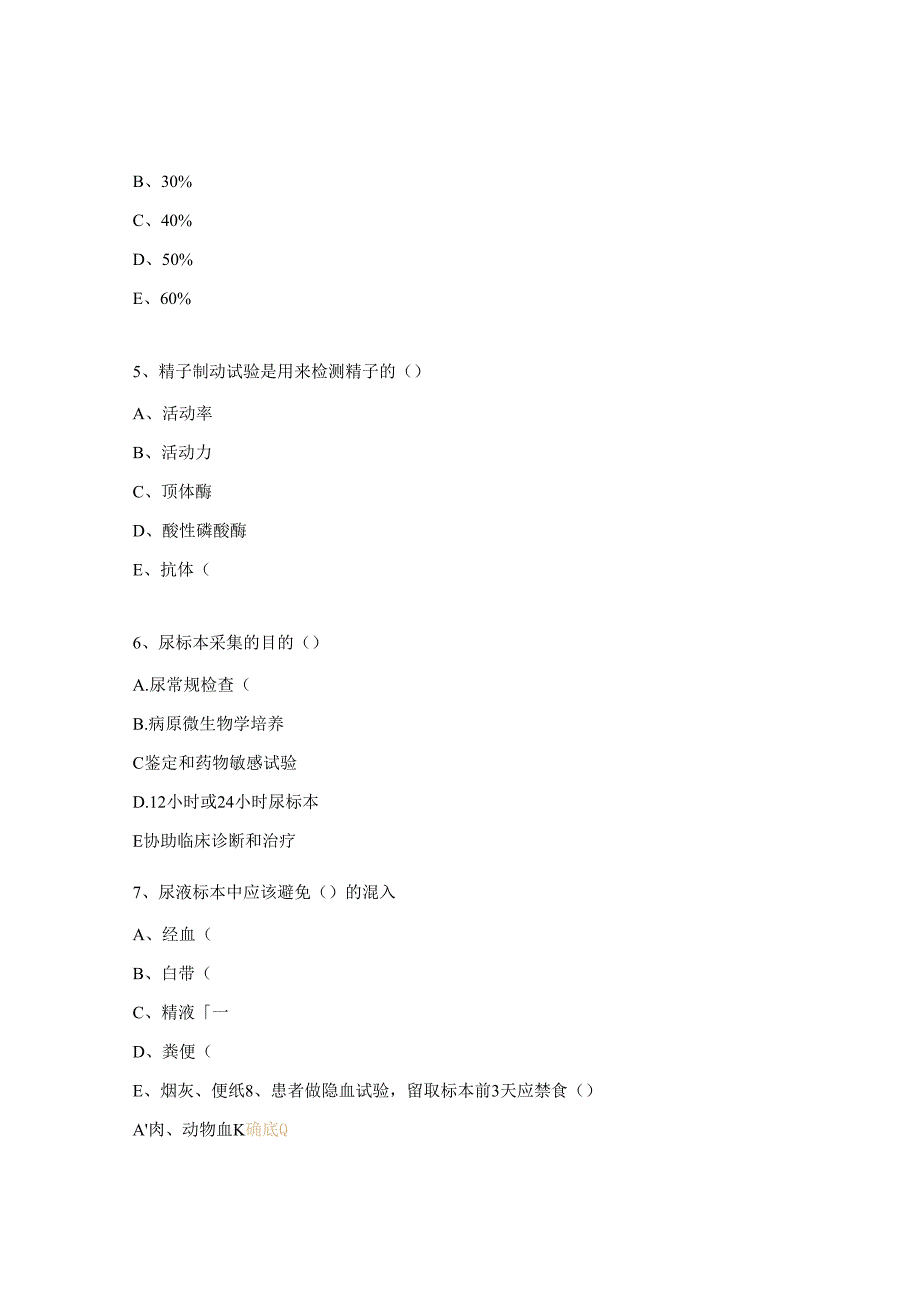 B、30%

C、40%

D、50%

E、60%

5、精子制动试验是用来检测精子的（）

A、活动率

B、活动力

C、顶体酶

D、酸性磷酸酶

E、抗体（

6、尿标本采集的目的（）

A.尿常规检查（

B.病原微生物学培养

C鉴定和药物敏感试验

D.12小时或24小时尿标本

E协助临床诊断和治疗

7、尿液标本中应该避免（）的混入

A、经血（

B、白带（

C、精液「一

D、粪便（

E、烟灰、便纸8、患者做隐血试验，留取标本前3天应禁食（）

A'肉、动物血K确底Q